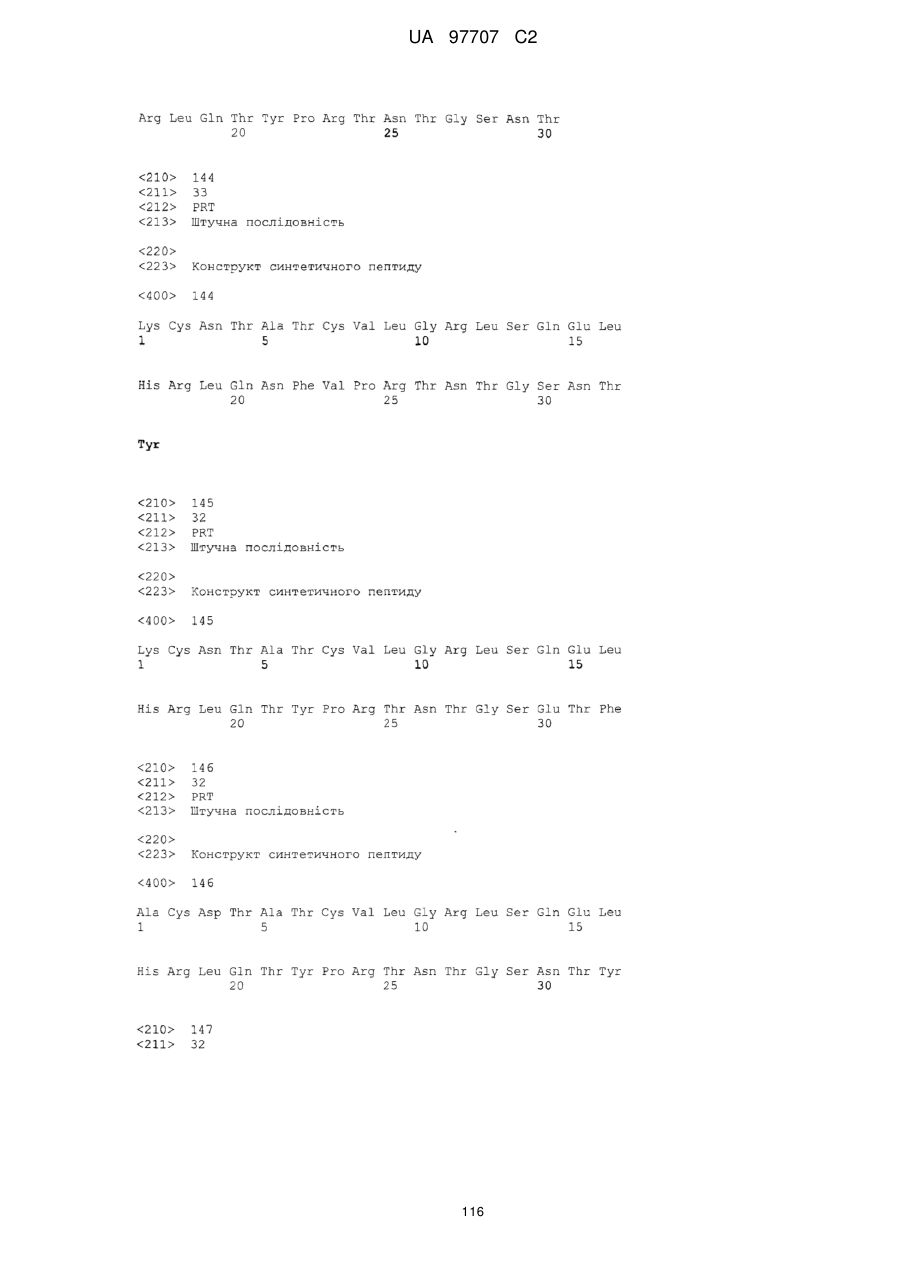 UA 97707 C2

Arg Leu Gln Thr Tyr Pro Arg Thr Asn Thr Gly Ser Asn Thr
20 25 30

<210> 144
<211> 33
<212> PRT
<213> Штучна послідовність

<220>
<223> Конструкт синтетичного пептиду

<400> 144

Lys Cys Asn Thr Ala Thr Cys Val Leu Gly Arg Leu Ser Gln Glu Leu
1 5 10 15

His Arg Leu Gln Asn Phe Val Pro Arg Thr Asn Thr Gly Ser Asn Thr
20 25 30

Tyr

<210> 145
<211> 32
<212> PRT
<213> Штучна послідовність

<220>
<223> Конструкт синтетичного пептиду

<400> 145

Lys Cys Asn Thr Ala Thr Cys Val Leu Gly Arg Leu Ser Gln Glu Leu
1 5 10 15

His Arg Leu Gln Thr Tyr Pro Arg Thr Asn Thr Gly Ser Glu Thr Phe
20 25 30

<210> 146
<211> 32
<212> PRT
<213> Штучна послідовність

<220>
<223> Конструкт синтетичного пептиду

<400> 146

Ala Cys Asp Thr Ala Thr Cys Val Leu Gly Arg Leu Ser Gln Glu Leu
1 5 10 15

His Arg Leu Gln Thr Tyr Pro Arg Thr Asn Thr Gly Ser Asn Thr Tyr
20 25 30

<210> 147
<211> 32

116